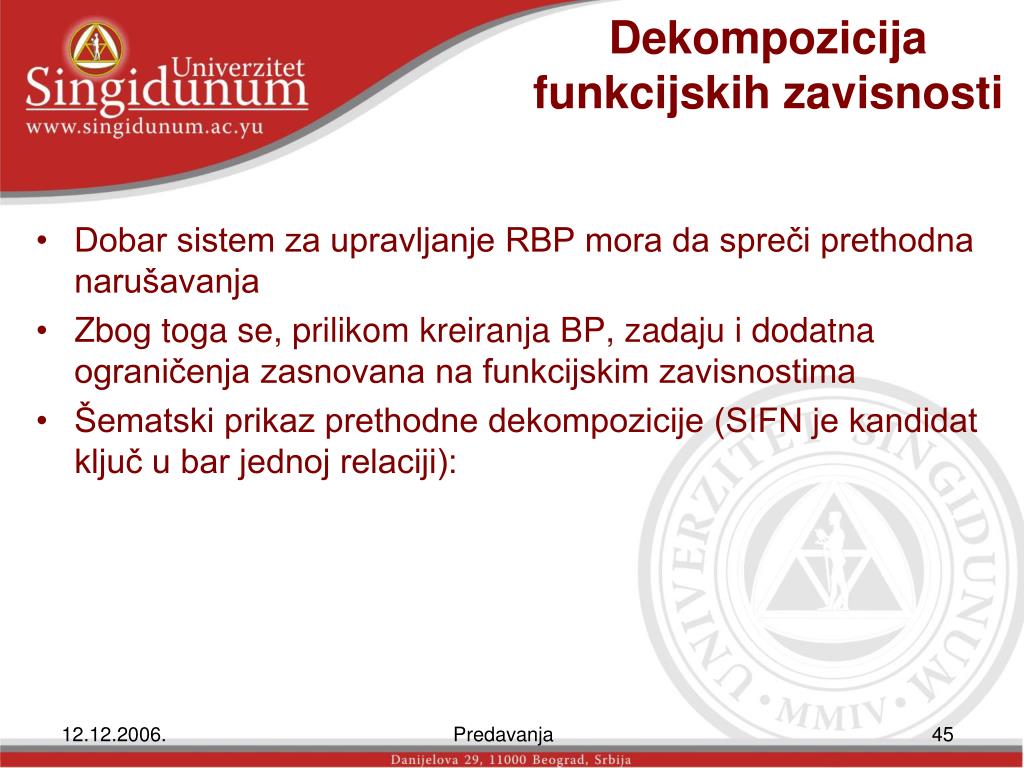 Univerzitet
Singidunum
www.singidunum.ac.yu

Dekompozicija funkcijskih zavisnosti

• Dobar sistem za upravljanje RBP mora da spreči prethodna narušavanja
• Zbog toga se, prilikom kreiranja BP, zadaju i dodatna ograničenja zasnovana na funkcijskim zavisnostima
• Šematski prikaz prethodne dekompozicije (SIFN je kandidat ključ u bar jednoj relaciji):

UNIVERZITET SINGIDUNUM
MMIV

12.12.2006.
Predavanja
45
Danijelova 29, 11000 Beograd, Srbija